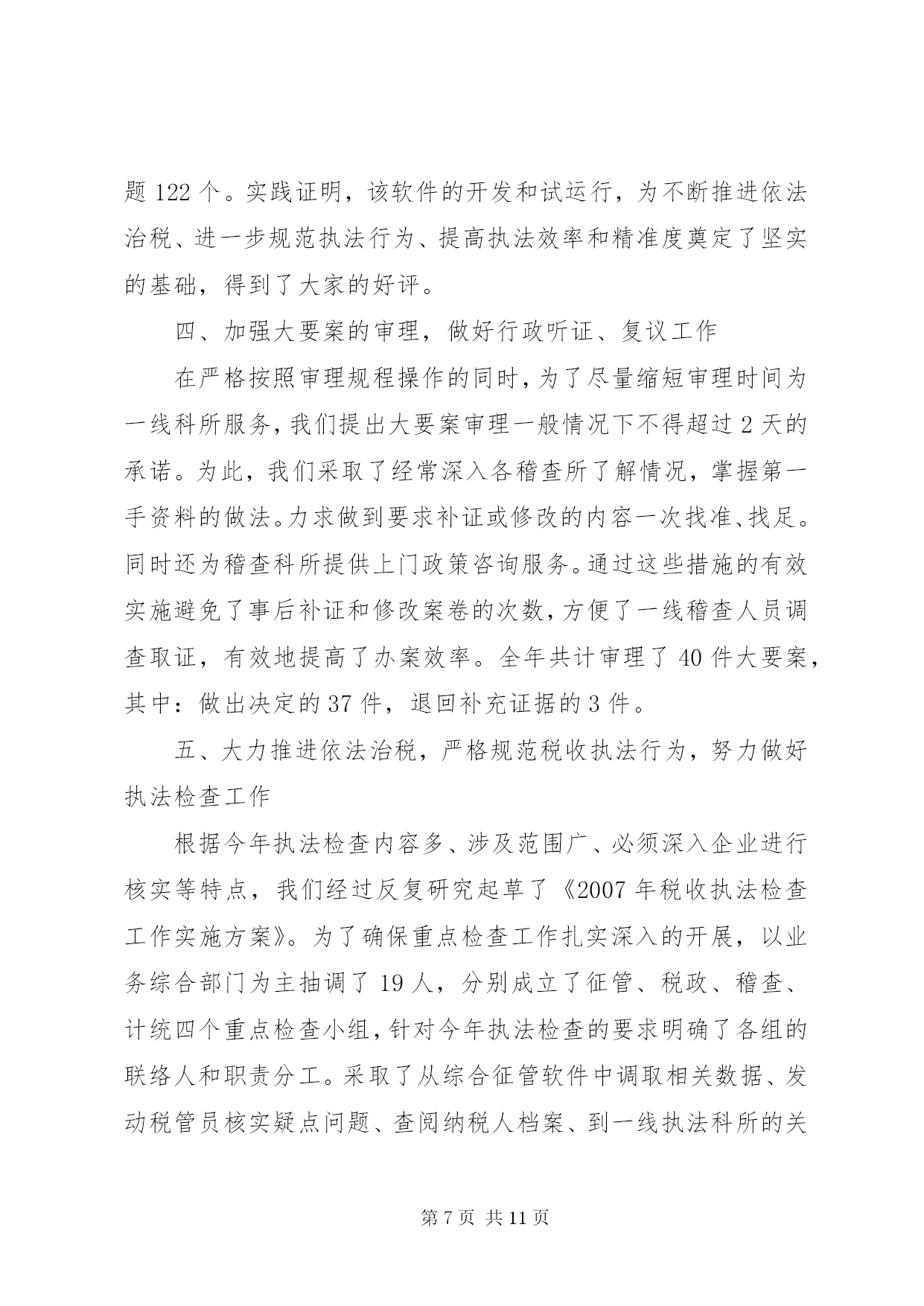 题 122 个。实践证明，该软件的开发和试运行，为不断推进依法治税、进一步规范执法行为、提高执法效率和精准度奠定了坚实的基础，得到了大家的好评。

四、加强大要案的审理，做好行政听证、复议工作

在严格按照审理规程操作的同时，为了尽量缩短审理时间为一线科所服务，我们提出大要案审理一般情况下不得超过 2 天的承诺。为此，我们采取了经常深入各稽查所了解情况，掌握第一手资料的做法。力求做到要求补证或修改的内容一次找准、找足。同时还为稽查科所提供上门政策咨询服务。通过这些措施的有效实施避免了事后补证和修改案卷的次数，方便了一线稽查人员调查取证，有效地提高了办案效率。全年共计审理了 40 件大要案，其中：做出决定的 37 件，退回补充证据的 3 件。

五、大力推进依法治税，严格规范税收执法行为，努力做好执法检查工作

根据今年执法检查内容多、涉及范围广、必须深入企业进行核实等特点，我们经过反复研究起草了《2007 年税收执法检查工作实施方案》。为了确保重点检查工作扎实深入的开展，以业务综合部门为主抽调了 19 人，分别成立了征管、税政、稽查、计统四个重点检查小组，针对今年执法检查的要求明确了各组的联络人和职责分工。采取了从综合征管软件中调取相关数据、发动税管员核实疑点问题、查阅纳税人档案、到一线执法科所的关

第 7 页 共 11 页